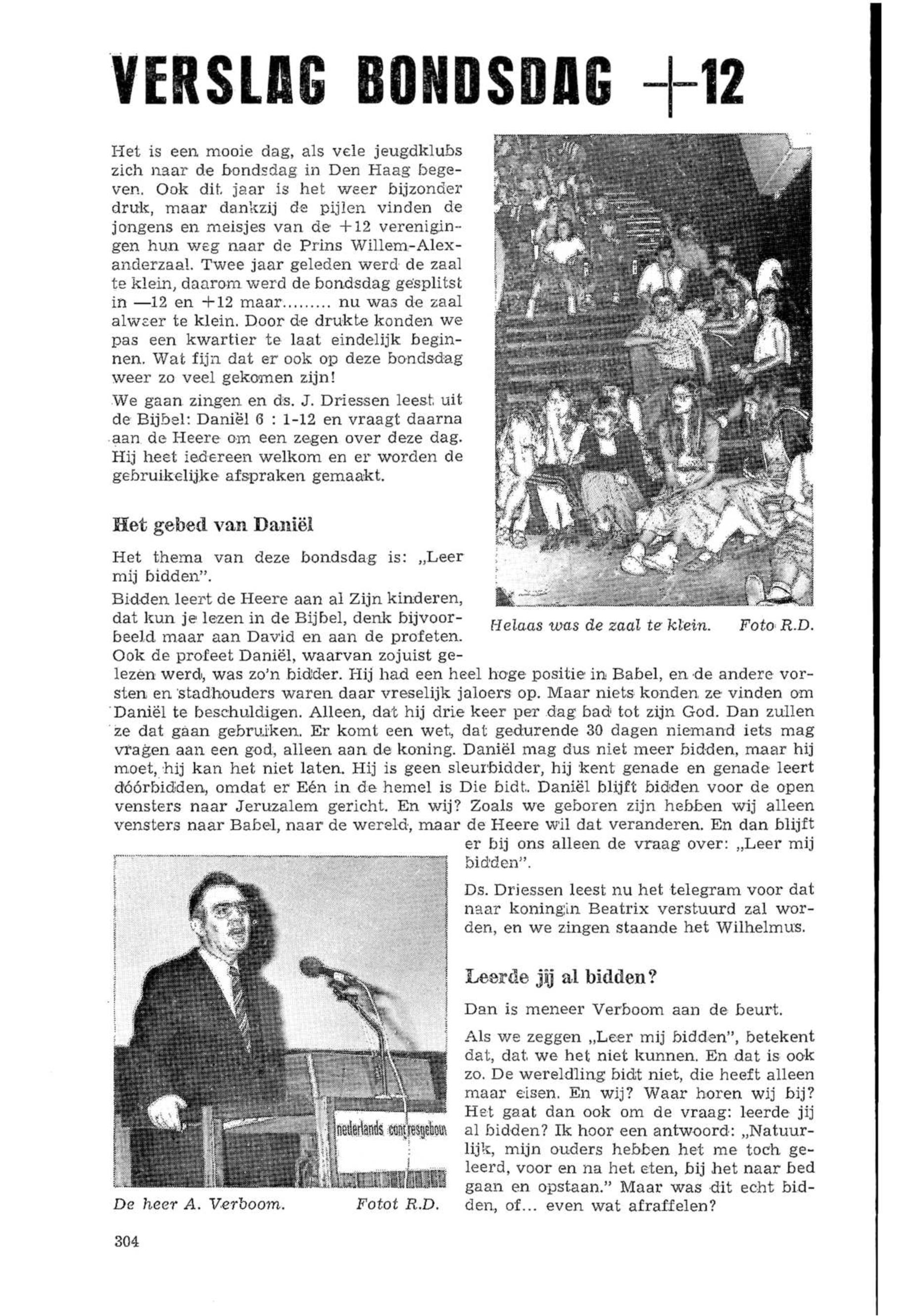 VERSLAG BONDSDAG +12

Het is een mooie dag, als vele jeugdklubs zich naar de bondsdag in Den Haag begeven. Ook dit jaar is het weer bijzonder druk, maar dankzij de pijlen vinden de jongens en meisjes van de +12 verenigingen hun weg naar de Prins Willem-Alexanderzaal. Twee jaar geleden werd de zaal te klein, daarom werd de bondsdag gesplitst in —12 en +12 maar......... nu was de zaal alweer te klein. Door de drukte konden we pas een kwartier te laat eindelijk beginnen. Wat fijn dat er ook op deze bondsdag weer zo veel gekomen zijn!

We gaan zingen en ds. J. Driessen leest uit de Bijbel: Daniël 6 : 1-12 en vraagt daarna aan de Heere om een zegen over deze dag. Hij heet iedereen welkom en er worden de gebruikelijke afspraken gemaakt.

Helaas was de zaal te klein. Foto R.D.

Het gebed van Daniël

Het thema van deze bondsdag is: „Leer mij bidden".

Bidden leert de Heere aan al Zijn kinderen, dat kun je lezen in de Bijbel, denk bijvoorbeeld maar aan David en aan de profeten. Ook de profeet Daniël, waarvan zojuist gelezen werd, was zo'n bidder. Hij had een heel hoge positie in Babel, en de andere vorsten en stadhouders waren daar vreselijk jaloers op. Maar niets konden ze vinden om Daniël te beschuldigen. Alleen, dat hij drie keer per dag bad tot zijn God. Dan zullen ze dat gaan gebruiken. Er komt een wet, dat gedurende 30 dagen niemand iets mag vragen aan een god, alleen aan de koning. Daniël mag dus niet meer bidden, maar hij moet, hij kan het niet laten. Hij is geen sleurbidder, hij kent genade en genade leert dóórbidden, omdat er Eén in de hemel is Die bidt. Daniël blijft bidden voor de open vensters naar Jeruzalem gericht. En wij? Zoals we geboren zijn hebben wij alleen vensters naar Babel, naar de wereld, maar de Heere wil dat veranderen. En dan blijft er bij ons alleen de vraag over: „Leer mij bidden".

Ds. Driessen leest nu het telegram voor dat naar koningin Beatrix verstuurd zal worden, en we zingen staande het Wilhelmus.

nederlands congresgebouw

De heer A. Verboom. Fotot R.D.

Leerde jij al bidden?

Dan is meneer Verboom aan de beurt.

Als we zeggen „Leer mij bidden", betekent dat, dat we het niet kunnen. En dat is ook zo. De wereldling bidt niet, die heeft alleen maar eisen. En wij? Waar horen wij bij? Het gaat dan ook om de vraag: leerde jij al bidden? Ik hoor een antwoord: „Natuurlijk, mijn ouders hebben het me toch geleerd, voor en na het eten, bij het naar bed gaan en opstaan." Maar was dit echt bidden, of... even wat afraffelen?

304